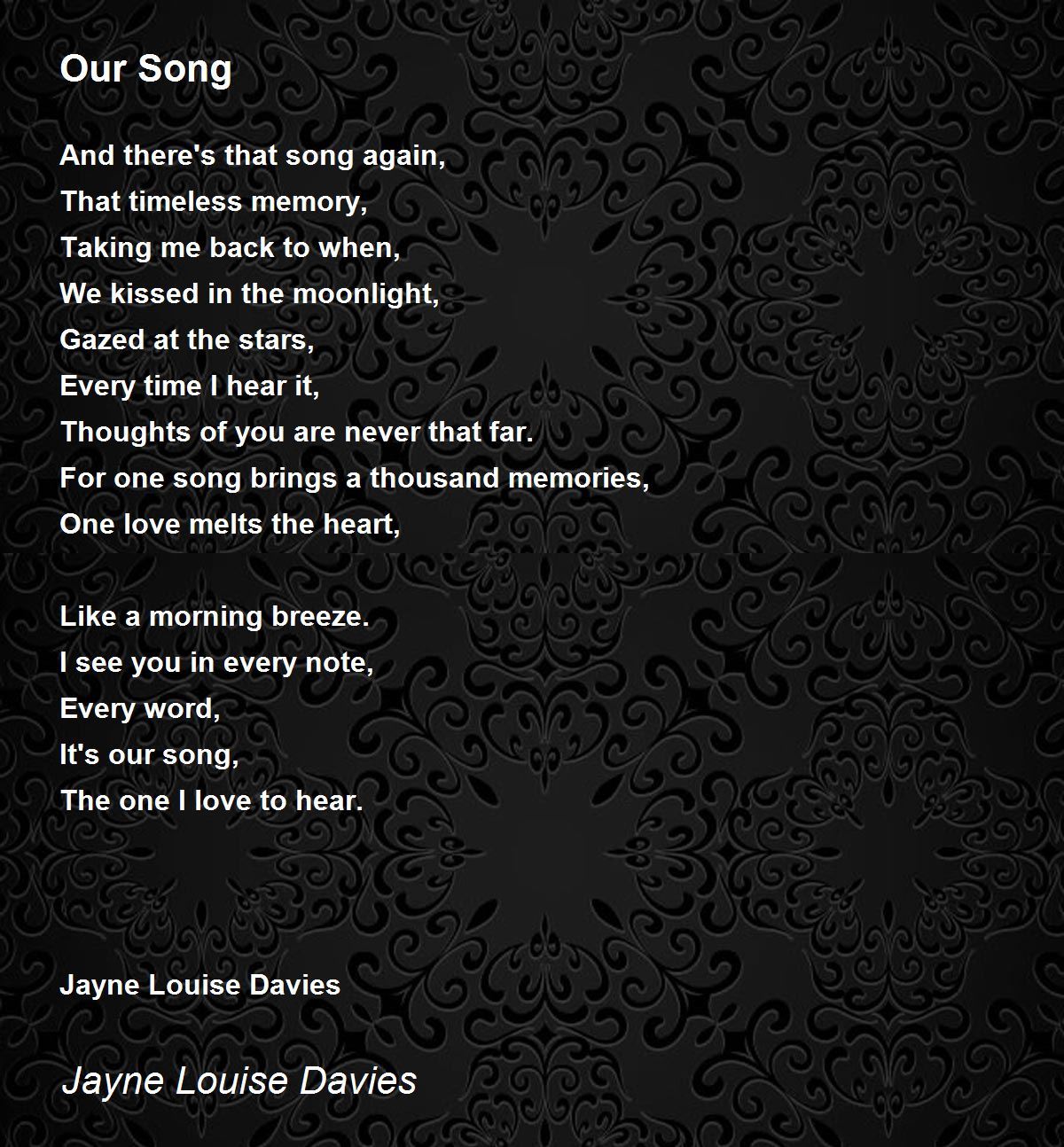 Our Song

And there's that song again,
That timeless memory,
Taking me back to when,
We kissed in the moonlight,
Gazed at the stars,
Every time I hear it,
Thoughts of you are never that far.
For one song brings a thousand memories,
One love melts the heart,

Like a morning breeze.
I see you in every note,
Every word,
It's our song,
The one I love to hear.

Jayne Louise Davies

Jayne Louise Davies